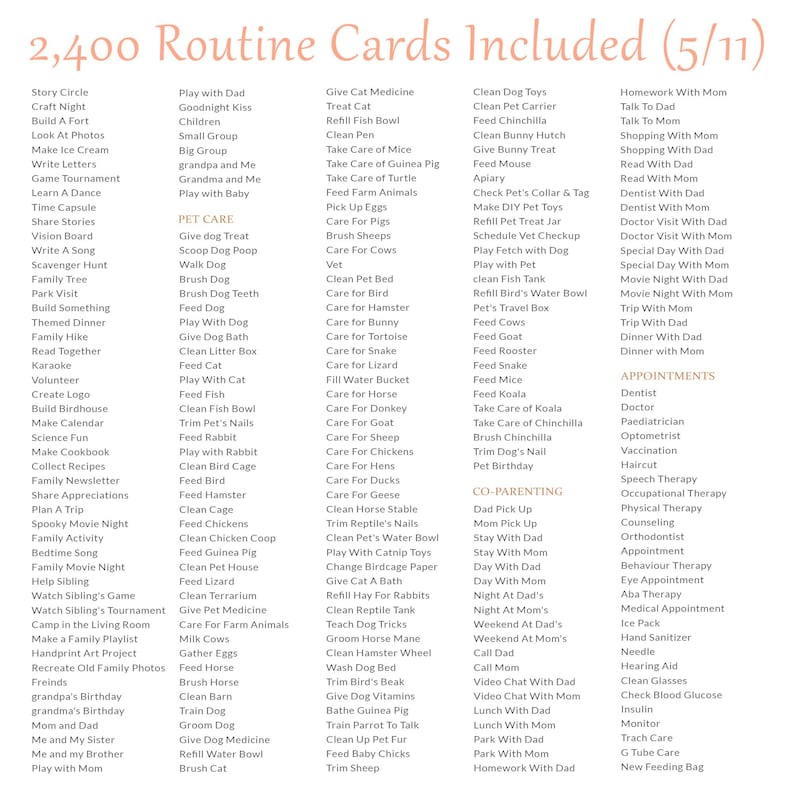 2,400 Routine Cards Included (5/11)

Story Circle
Craft Night
Build A Fort
Look At Photos
Make Ice Cream
Write Letters
Game Tournament
Learn A Dance
Time Capsule
Share Stories
Vision Board
Write A Song
Scavenger Hunt
Family Tree
Park Visit
Build Something
Themed Dinner
Family Hike
Read Together
Karaoke
Volunteer
Create Logo
Build Birdhouse
Make Calendar
Science Fun
Make Cookbook
Collect Recipes
Family Newsletter
Share Appreciations
Plan A Trip
Spooky Movie Night
Family Activity
Bedtime Song
Family Movie Night
Help Sibling
Watch Sibling's Game
Watch Sibling's Tournament
Camp in the Living Room
Make a Family Playlist
Handprint Art Project
Recreate Old Family Photos
Freinds
grandpa's Birthday
grandma's Birthday
Mom and Dad
Me and My Sister
Me and my Brother
Play with Mom

Play with Dad
Goodnight Kiss
Children
Small Group
Big Group
grandpa and Me
Grandma and Me
Play with Baby

PET CARE
Give dog Treat
Scoop Dog Poop
Walk Dog
Brush Dog
Brush Dog Teeth
Feed Dog
Play With Dog
Give Dog Bath
Clean Litter Box
Feed Cat
Play With Cat
Feed Fish
Clean Fish Bowl
Trim Pet's Nails
Feed Rabbit
Play with Rabbit
Clean Bird Cage
Feed Bird
Feed Hamster
Clean Cage
Feed Chickens
Clean Chicken Coop
Feed Guinea Pig
Clean Pet House
Feed Lizard
Clean Terrarium
Give Pet Medicine
Care For Farm Animals
Milk Cows
Gather Eggs
Feed Horse
Brush Horse
Clean Barn
Train Dog
Groom Dog
Give Dog Medicine
Refill Water Bowl
Brush Cat

Give Cat Medicine
Treat Cat
Refill Fish Bowl
Clean Pen
Take Care of Mice
Take Care of Guinea Pig
Take Care of Turtle
Feed Farm Animals
Pick Up Eggs
Care For Pigs
Brush Sheeps
Care For Cows
Vet
Clean Pet Bed
Care for Bird
Care for Hamster
Care for Bunny
Care for Tortoise
Care for Snake
Care for Lizard
Fill Water Bucket
Care for Horse
Care For Donkey
Care For Goat
Care For Sheep
Care For Chickens
Care For Hens
Care For Ducks
Care For Geese
Clean Horse Stable
Trim Reptile's Nails
Clean Pet's Water Bowl
Play With Catnip Toys
Change Birdcage Paper
Give Cat A Bath
Refill Hay For Rabbits
Clean Reptile Tank
Teach Dog Tricks
Groom Horse Mane
Clean Hamster Wheel
Wash Dog Bed
Trim Bird's Beak
Give Dog Vitamins
Bathe Guinea Pig
Train Parrot To Talk
Clean Up Pet Fur
Feed Baby Chicks
Trim Sheep

Clean Dog Toys
Clean Pet Carrier
Feed Chinchilla
Clean Bunny Hutch
Give Bunny Treat
Feed Mouse
Apiary
Check Pet's Collar & Tag
Make DIY Pet Toys
Refill Pet Treat Jar
Schedule Vet Checkup
Play Fetch with Dog
Play with Pet
clean Fish Tank
Refill Bird's Water Bowl
Pet's Travel Box
Feed Cows
Feed Goat
Feed Rooster
Feed Snake
Feed Mice
Feed Koala
Take Care of Koala
Take Care of Chinchilla
Brush Chinchilla
Trim Dog's Nail
Pet Birthday

CO-PARENTING
Dad Pick Up
Mom Pick Up
Stay With Dad
Stay With Mom
Day With Dad
Day With Mom
Night At Dad's
Night At Mom's
Weekend At Dad's
Weekend At Mom's
Call Dad
Call Mom
Video Chat With Dad
Video Chat With Mom
Lunch With Dad
Lunch With Mom
Park With Dad
Park With Mom
Homework With Dad

Homework With Mom
Talk To Dad
Talk To Mom
Shopping With Mom
Shopping With Dad
Read With Dad
Read With Mom
Dentist With Dad
Dentist With Mom
Doctor Visit With Dad
Doctor Visit With Mom
Special Day With Dad
Special Day With Mom
Movie Night With Dad
Movie Night With Mom
Trip With Mom
Trip With Dad
Dinner With Dad
Dinner with Mom

APPOINTMENTS
Dentist
Doctor
Paediatrician
Optometrist
Vaccination
Haircut
Speech Therapy
Occupational Therapy
Physical Therapy
Counseling
Orthodontist
Appointment
Behaviour Therapy
Eye Appointment
Aba Therapy
Medical Appointment
Ice Pack
Hand Sanitizer
Needle
Hearing Aid
Clean Glasses
Check Blood Glucose
Insulin
Monitor
Trach Care
G Tube Care
New Feeding Bag